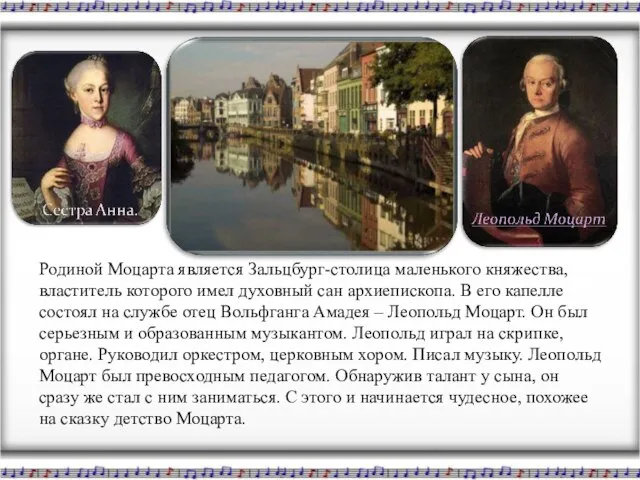 Сестра Анна.

Леопольд Моцарт

Родиной Моцарта является Зальцбург-столица маленького княжества, властитель которого имел духовный сан архиепископа. В его капелле состоял на службе отец Вольфганга Амадея – Леопольд Моцарт. Он был серьезным и образованным музыкантом. Леопольд играл на скрипке, органе. Руководил оркестром, церковным хором. Писал музыку. Леопольд Моцарт был превосходным педагогом. Обнаружив талант у сына, он сразу же стал с ним заниматься. С этого и начинается чудесное, похожее на сказку детство Моцарта.